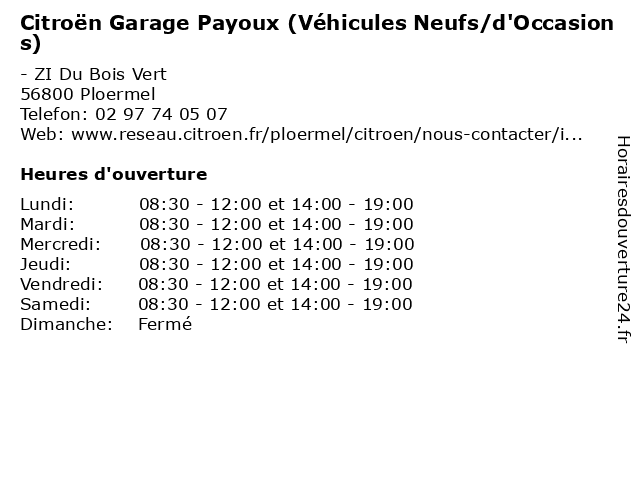 Citroën Garage Payoux (Véhicules Neufs/d'Occasions)

- ZI Du Bois Vert
56800 Ploermel
Telefon: 02 97 74 05 07
Web: www.reseau.citroen.fr/ploermel/citroen/nous-contacter/i...

Heures d'ouverture

Lundi: 08:30 - 12:00 et 14:00 - 19:00
Mardi: 08:30 - 12:00 et 14:00 - 19:00
Mercredi: 08:30 - 12:00 et 14:00 - 19:00
Jeudi: 08:30 - 12:00 et 14:00 - 19:00
Vendredi: 08:30 - 12:00 et 14:00 - 19:00
Samedi: 08:30 - 12:00 et 14:00 - 19:00
Dimanche: Fermé

Horairesdouverture24.fr